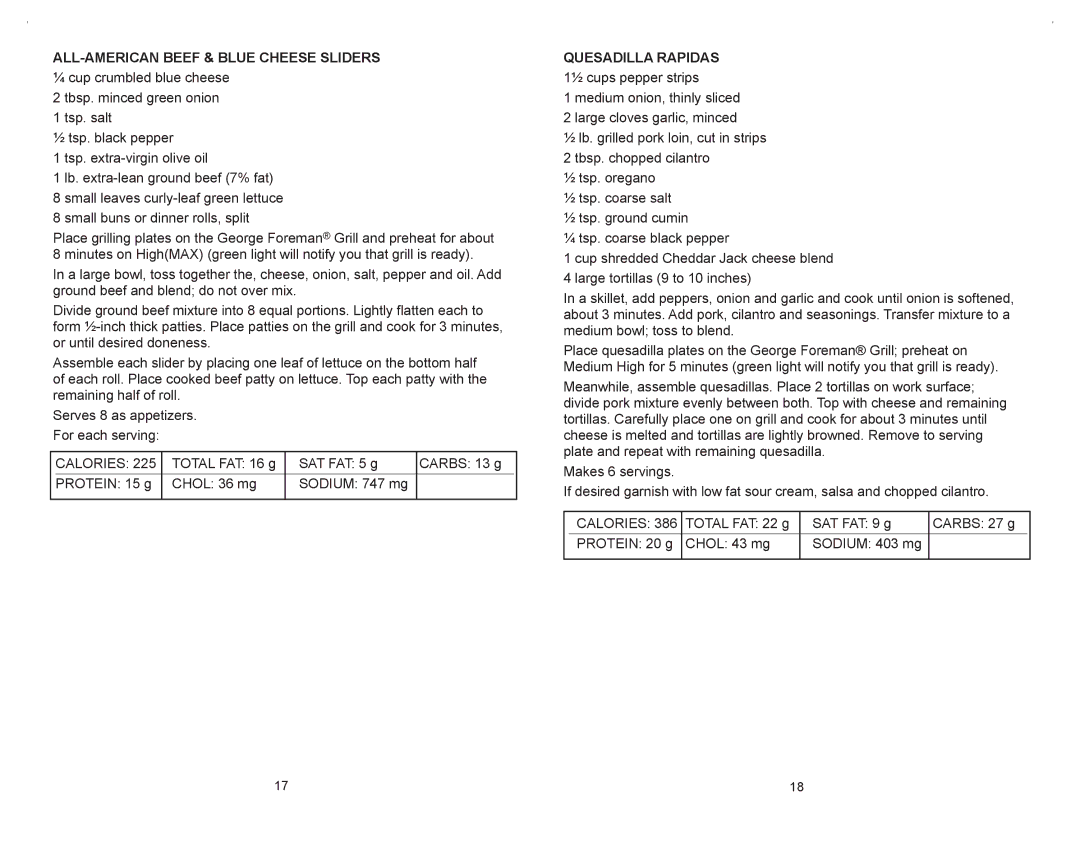 ALL-AMERICAN BEEF & BLUE CHEESE SLIDERS

¼ cup crumbled blue cheese
2 tbsp. minced green onion
1 tsp. salt
½ tsp. black pepper
1 tsp. extra-virgin olive oil
1 lb. extra-lean ground beef (7% fat)
8 small leaves curly-leaf green lettuce
8 small buns or dinner rolls, split

Place grilling plates on the George Foreman® Grill and preheat for about 8 minutes on High(MAX) (green light will notify you that grill is ready).

In a large bowl, toss together the, cheese, onion, salt, pepper and oil. Add ground beef and blend; do not over mix.

Divide ground beef mixture into 8 equal portions. Lightly flatten each to form ½-inch thick patties. Place patties on the grill and cook for 3 minutes, or until desired doneness.

Assemble each slider by placing one leaf of lettuce on the bottom half of each roll. Place cooked beef patty on lettuce. Top each patty with the remaining half of roll.

Serves 8 as appetizers.

For each serving:

| CALORIES: 225 | TOTAL FAT: 16 g | SAT FAT: 5 g | CARBS: 13 g |
|---|---|---|---|
| PROTEIN: 15 g | CHOL: 36 mg | SODIUM: 747 mg | |

17

QUESADILLA RAPIDAS

1½ cups pepper strips
1 medium onion, thinly sliced
2 large cloves garlic, minced
½ lb. grilled pork loin, cut in strips
2 tbsp. chopped cilantro
½ tsp. oregano
½ tsp. coarse salt
½ tsp. ground cumin
¼ tsp. coarse black pepper
1 cup shredded Cheddar Jack cheese blend
4 large tortillas (9 to 10 inches)

In a skillet, add peppers, onion and garlic and cook until onion is softened, about 3 minutes. Add pork, cilantro and seasonings. Transfer mixture to a medium bowl; toss to blend.

Place quesadilla plates on the George Foreman® Grill; preheat on Medium High for 5 minutes (green light will notify you that grill is ready).

Meanwhile, assemble quesadillas. Place 2 tortillas on work surface; divide pork mixture evenly between both. Top with cheese and remaining tortillas. Carefully place one on grill and cook for about 3 minutes until cheese is melted and tortillas are lightly browned. Remove to serving plate and repeat with remaining quesadilla.

Makes 6 servings.

If desired garnish with low fat sour cream, salsa and chopped cilantro.

| CALORIES: 386 | TOTAL FAT: 22 g | SAT FAT: 9 g | CARBS: 27 g |
|---|---|---|---|
| PROTEIN: 20 g | CHOL: 43 mg | SODIUM: 403 mg | |

18